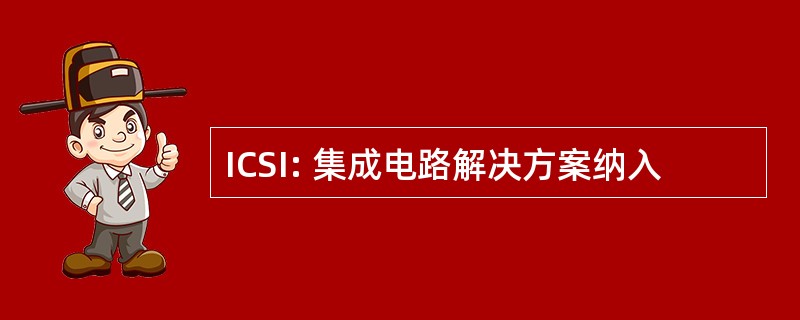 ICSI: 集成电路解决方案纳入